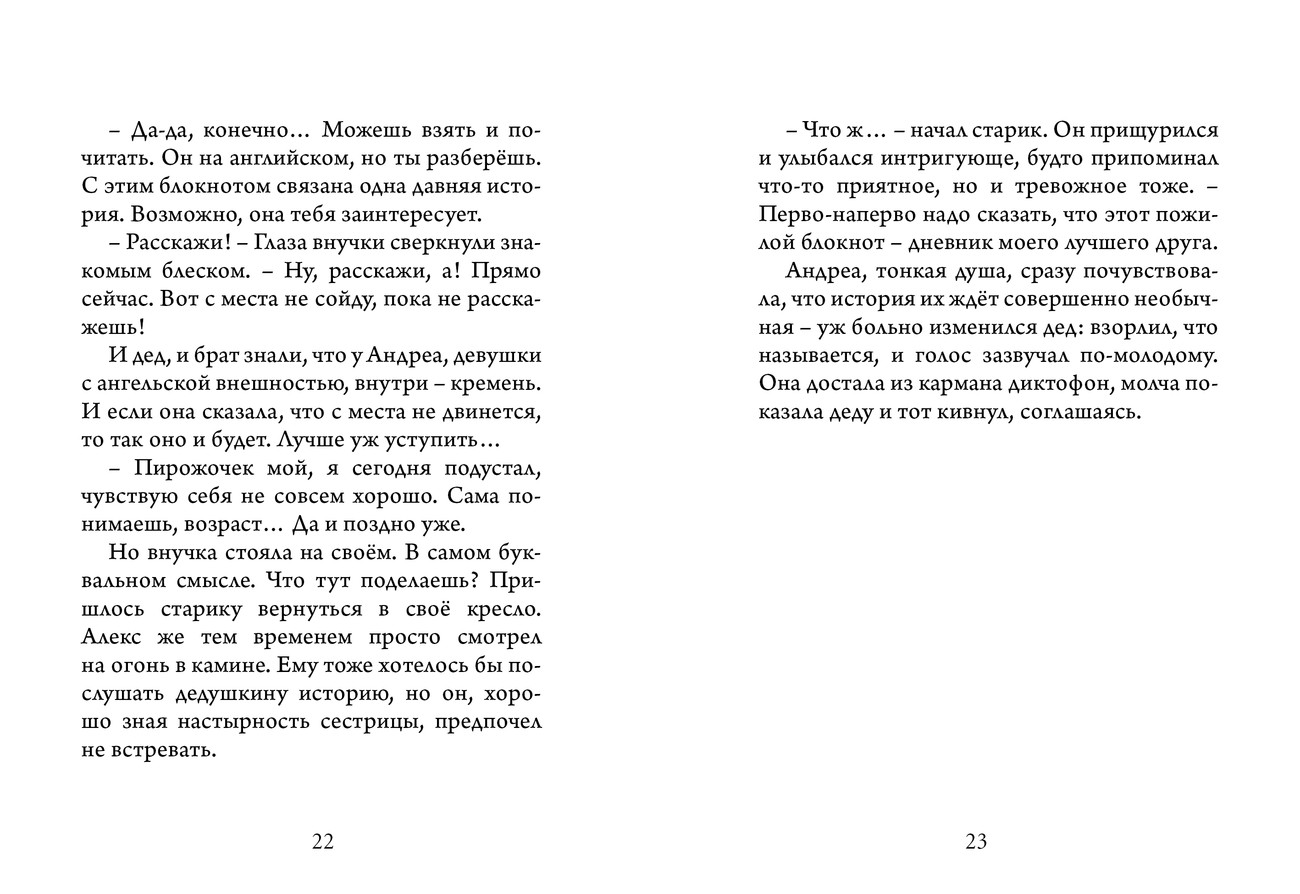 – Да-да, конечно… Можешь взять и почитать. Он на английском, но ты разберёшь. С этим блокнотом связана одна давняя история. Возможно, она тебя заинтересует.

– Расскажи! – Глаза внучки сверкнули знакомым блеском. – Ну, расскажи, а! Прямо сейчас. Вот с места не сойду, пока не расскажешь!

И дед, и брат знали, что у Андреа, девушки с ангельской внешностью, внутри – кремень. И если она сказала, что с места не двинется, то так оно и будет. Лучше уж уступить…

– Пирожочек мой, я сегодня подустал, чувствую себя не совсем хорошо. Сама понимаешь, возраст… Да и поздно уже.

Но внучка стояла на своём. В самом буквальном смысле. Что тут поделаешь? Пришлось старику вернуться в своё кресло. Алекс же тем временем просто смотрел на огонь в камине. Ему тоже хотелось бы послушать дедушкину историю, но он, хорошо зная настырность сестрицы, предпочел не встревать.

22

– Что ж… – начал старик. Он прищурился и улыбался интригующе, будто припоминал что-то приятное, но и тревожное тоже. – Перво-наперво надо сказать, что этот пожилой блокнот – дневник моего лучшего друга.

Андреа, тонкая душа, сразу почувствовала, что история их ждёт совершенно необычная – уж больно изменился дед: взорлил, что называется, и голос зазвучал по-молодому. Она достала из кармана диктофон, молча показала деду и тот кивнул, соглашаясь.

23